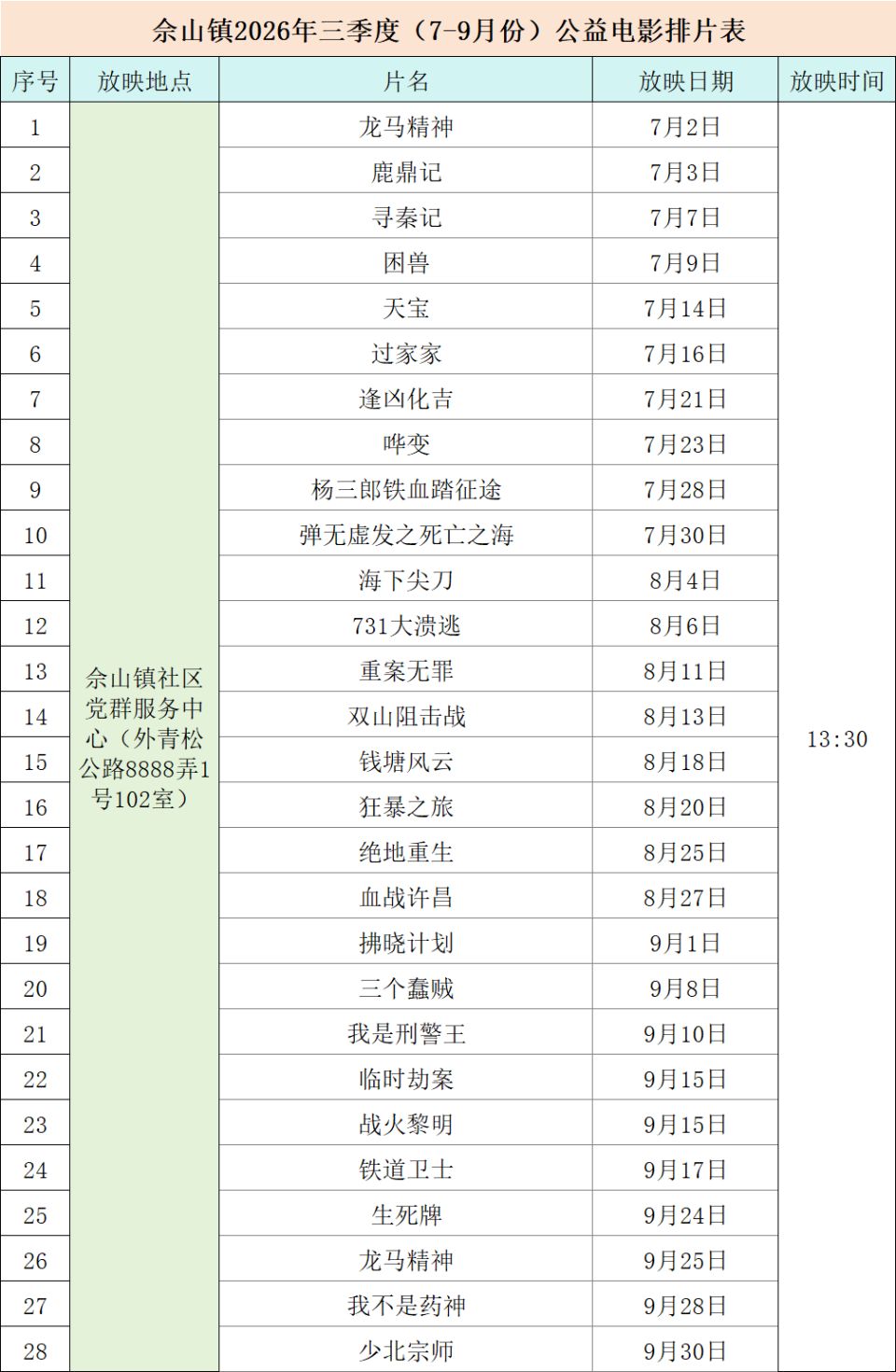 佘山镇2026年三季度（7-9月份）公益电影排片表

| 序号 | 放映地点 | 片名 | 放映日期 | 放映时间 |
|---|---|---|---|---|
| 1 | 佘山镇社区党群服务中心（外青松公路8888弄1号102室） | 龙马精神 | 7月2日 | 13:30 |
| 2 | | 鹿鼎记 | 7月3日 | |
| 3 | | 寻秦记 | 7月7日 | |
| 4 | | 困兽 | 7月9日 | |
| 5 | | 天宝 | 7月14日 | |
| 6 | | 过家家 | 7月16日 | |
| 7 | | 逢凶化吉 | 7月21日 | |
| 8 | | 哗变 | 7月23日 | |
| 9 | | 杨三郎铁血踏征途 | 7月28日 | |
| 10 | | 弹无虚发之死亡之海 | 7月30日 | |
| 11 | | 海下尖刀 | 8月4日 | |
| 12 | | 731大溃逃 | 8月6日 | |
| 13 | | 重案无罪 | 8月11日 | |
| 14 | | 双山阻击战 | 8月13日 | |
| 15 | | 钱塘风云 | 8月18日 | |
| 16 | | 狂暴之旅 | 8月20日 | |
| 17 | | 绝地重生 | 8月25日 | |
| 18 | | 血战许昌 | 8月27日 | |
| 19 | | 拂晓计划 | 9月1日 | |
| 20 | | 三个蠢贼 | 9月8日 | |
| 21 | | 我是刑警王 | 9月10日 | |
| 22 | | 临时劫案 | 9月15日 | |
| 23 | | 战火黎明 | 9月15日 | |
| 24 | | 铁道卫士 | 9月17日 | |
| 25 | | 生死牌 | 9月24日 | |
| 26 | | 龙马精神 | 9月25日 | |
| 27 | | 我不是药神 | 9月28日 | |
| 28 | | 少北宗师 | 9月30日 | |